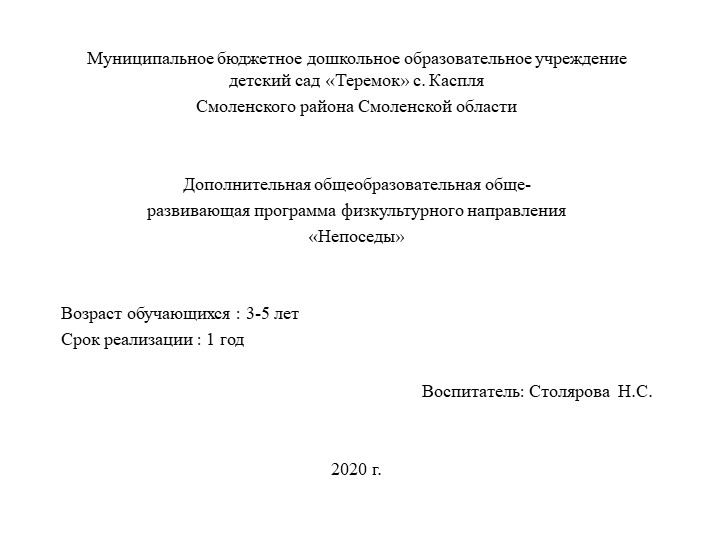 Муниципальное бюджетное дошкольное образовательное учреждение
детский сад «Теремок» с. Каспля
Смоленского района Смоленской области

Дополнительная общеобразовательная общеразвивающая программа физкультурного направления
«Непоседы»

Возраст обучающихся : 3-5 лет
Срок реализации : 1 год

Воспитатель: Столярова Н.С.

2020 г.